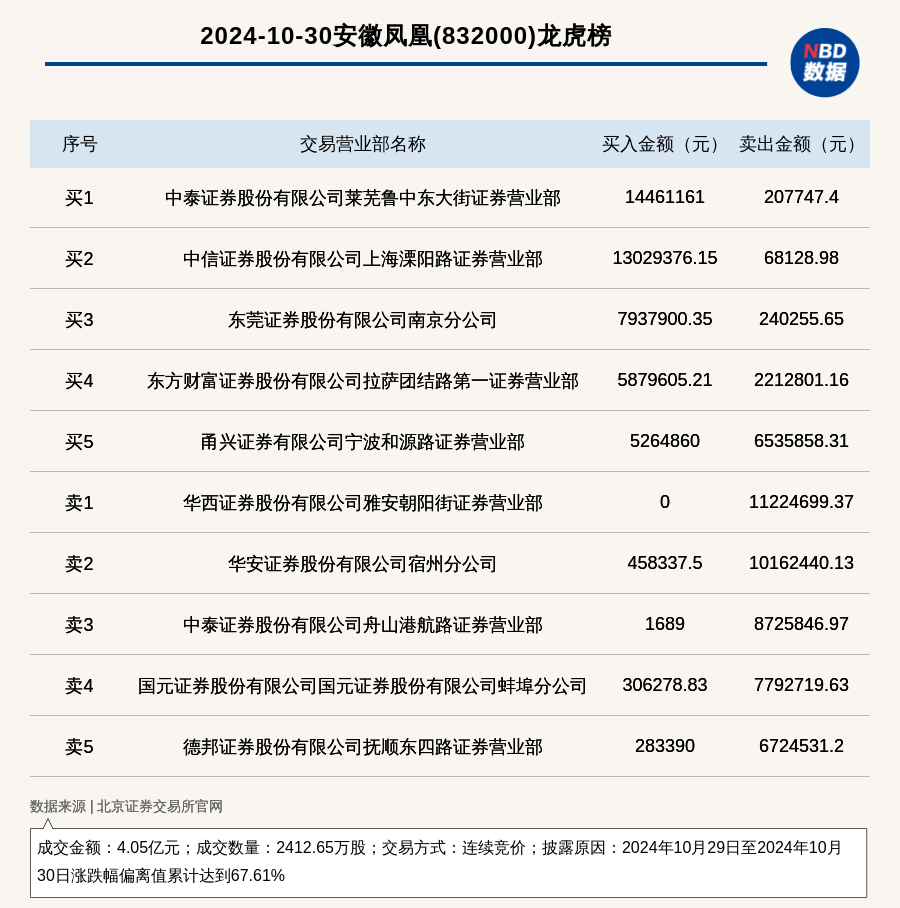 2024-10-30安徽凤凰(832000)龙虎榜

NBD 数据

| 序号 | 交易营业部名称 | 买入金额（元） | 卖出金额（元） |
|---|---|---|---|
| 买1 | 中泰证券股份有限公司莱芜鲁中东大街证券营业部 | 14461161 | 207747.4 |
| 买2 | 中信证券股份有限公司上海溧阳路证券营业部 | 13029376.15 | 68128.98 |
| 买3 | 东莞证券股份有限公司南京分公司 | 7937900.35 | 240255.65 |
| 买4 | 东方财富证券股份有限公司拉萨团结路第一证券营业部 | 5879605.21 | 2212801.16 |
| 买5 | 甬兴证券有限公司宁波和源路证券营业部 | 5264860 | 6535858.31 |
| 卖1 | 华西证券股份有限公司雅安朝阳街证券营业部 | 0 | 11224699.37 |
| 卖2 | 华安证券股份有限公司宿州分公司 | 458337.5 | 10162440.13 |
| 卖3 | 中泰证券股份有限公司舟山港航路证券营业部 | 1689 | 8725846.97 |
| 卖4 | 国元证券股份有限公司国元证券股份有限公司蚌埠分公司 | 306278.83 | 7792719.63 |
| 卖5 | 德邦证券股份有限公司抚顺东四路证券营业部 | 283390 | 6724531.2 |

数据来源 | 北京证券交易所官网

成交金额：4.05亿元；成交数量：2412.65万股；交易方式：连续竞价；披露原因：2024年10月29日至2024年10月30日涨跌幅偏离值累计达到67.61%